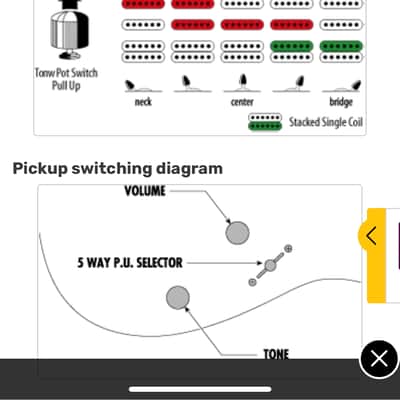 Tonw Pot Switch Pull Up

neck

center

bridge

Stacked Single Coil

Pickup switching diagram

VOLUME

5 WAY P.U. SELECTOR

TONE